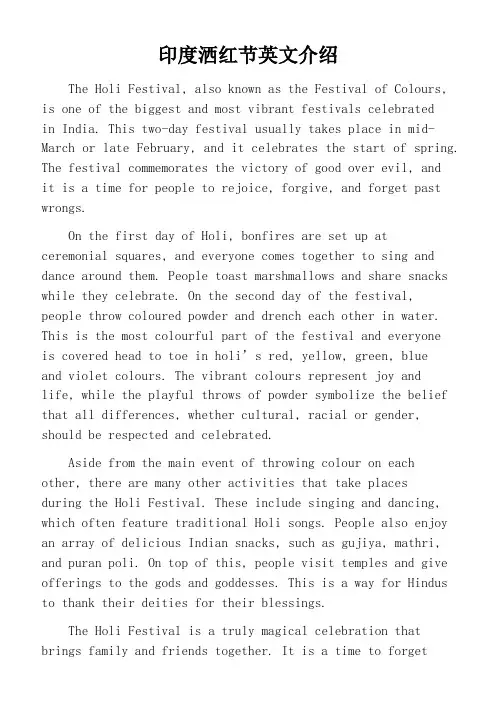 印度洒红节英文介绍

The Holi Festival, also known as the Festival of Colours, is one of the biggest and most vibrant festivals celebrated in India. This two-day festival usually takes place in mid-March or late February, and it celebrates the start of spring. The festival commemorates the victory of good over evil, and it is a time for people to rejoice, forgive, and forget past wrongs.

On the first day of Holi, bonfires are set up at ceremonial squares, and everyone comes together to sing and dance around them. People toast marshmallows and share snacks while they celebrate. On the second day of the festival, people throw coloured powder and drench each other in water. This is the most colourful part of the festival and everyone is covered head to toe in holi’s red, yellow, green, blue and violet colours. The vibrant colours represent joy and life, while the playful throws of powder symbolize the belief that all differences, whether cultural, racial or gender, should be respected and celebrated.

Aside from the main event of throwing colour on each other, there are many other activities that take places during the Holi Festival. These include singing and dancing, which often feature traditional Holi songs. People also enjoy an array of delicious Indian snacks, such as gujiya, mathri, and puran poli. On top of this, people visit temples and give offerings to the gods and goddesses. This is a way for Hindus to thank their deities for their blessings.

The Holi Festival is a truly magical celebration that brings family and friends together. It is a time to forget